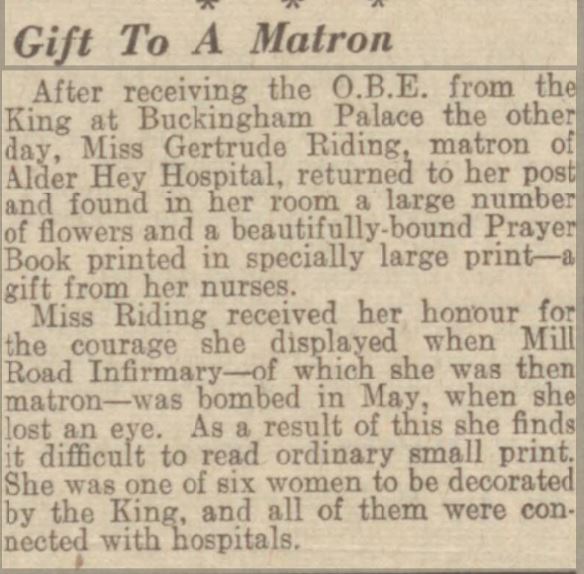 * * *

Gift To A Matron

After receiving the O.B.E. from the King at Buckingham Palace the other day, Miss Gertrude Riding, matron of Alder Hey Hospital, returned to her post and found in her room a large number of flowers and a beautifully-bound Prayer Book printed in specially large print—a gift from her nurses.

Miss Riding received her honour for the courage she displayed when Mill Road Infirmary—of which she was then matron—was bombed in May, when she lost an eye. As a result of this she finds it difficult to read ordinary small print. She was one of six women to be decorated by the King, and all of them were connected with hospitals.